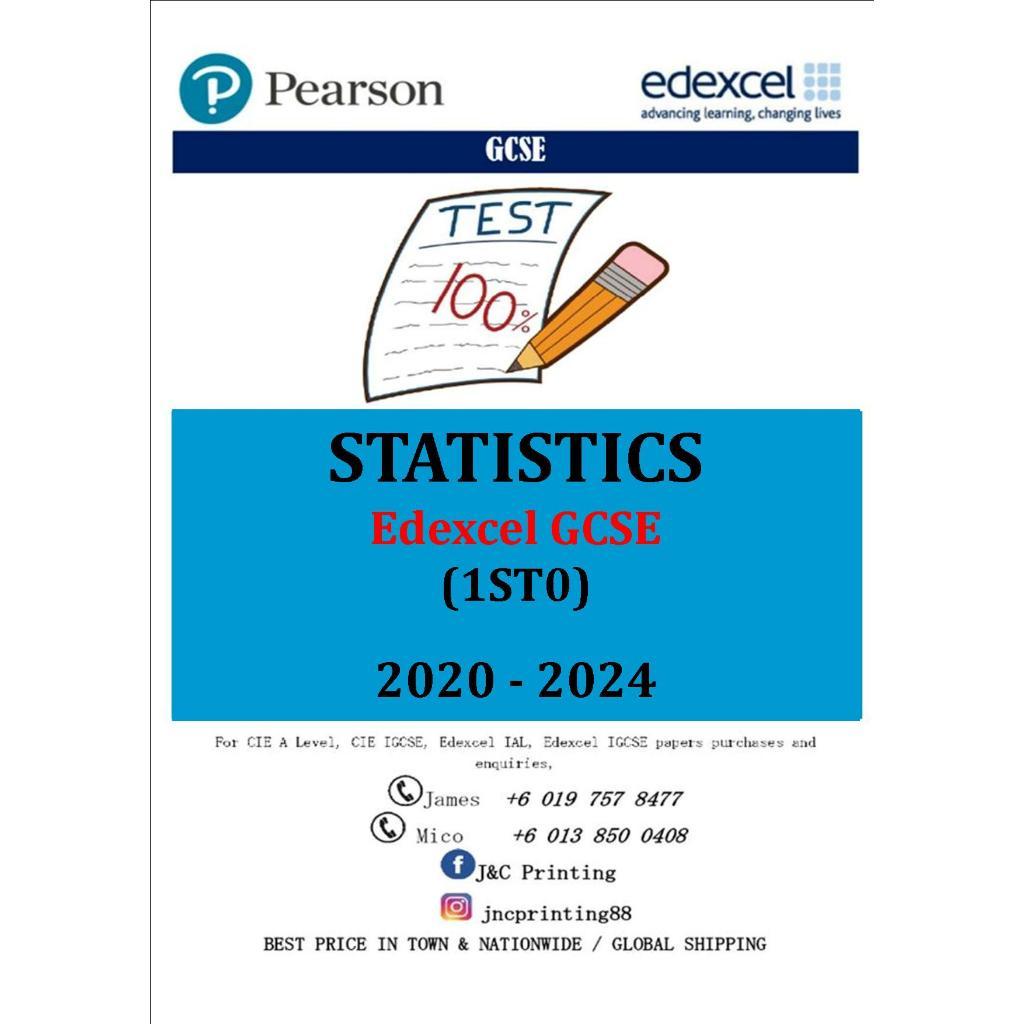 Pearson

edexcel
advancing learning, changing lives

GCSE

TEST
100%

STATISTICS
Edexcel GCSE
(1ST0)

2020 - 2024

For CIE A Level, CIE IGCSE, Edexcel IAL, Edexcel IGCSE papers purchases and enquiries,

James +6 019 757 8477
Mico +6 013 850 0408
J&C Printing
jncprinting88
BEST PRICE IN TOWN & NATIONWIDE / GLOBAL SHIPPING